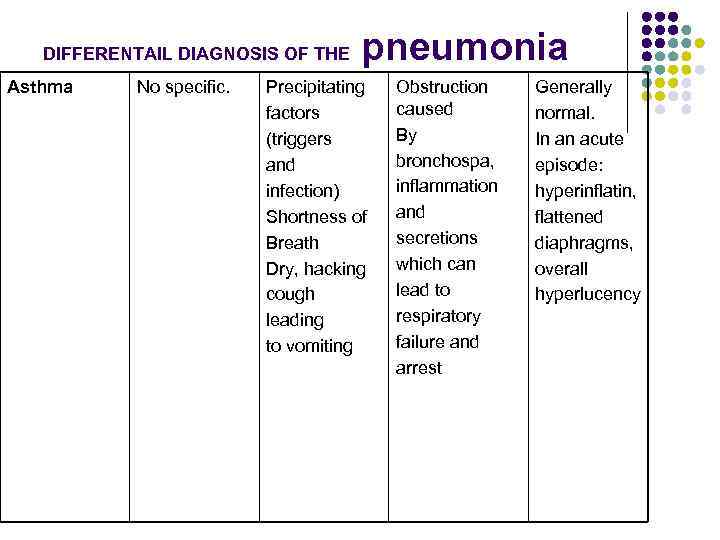 DIFFERENTAIL DIAGNOSIS OF THE pneumonia

| Asthma | No specific. | Precipitating factors (triggers and infection) Shortness of Breath Dry, hacking cough leading to vomiting | Obstruction caused By bronchospa, inflammation and secretions which can lead to respiratory failure and arrest | Generally normal. In an acute episode: hyperinflatin, flattened diaphragms, overall hyperlucency |
|---|---|---|---|---|